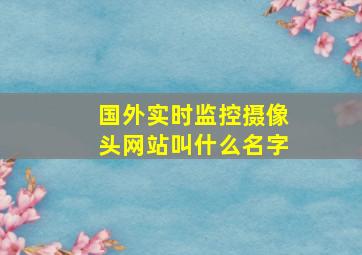 国外实时监控摄像头网站叫什么名字